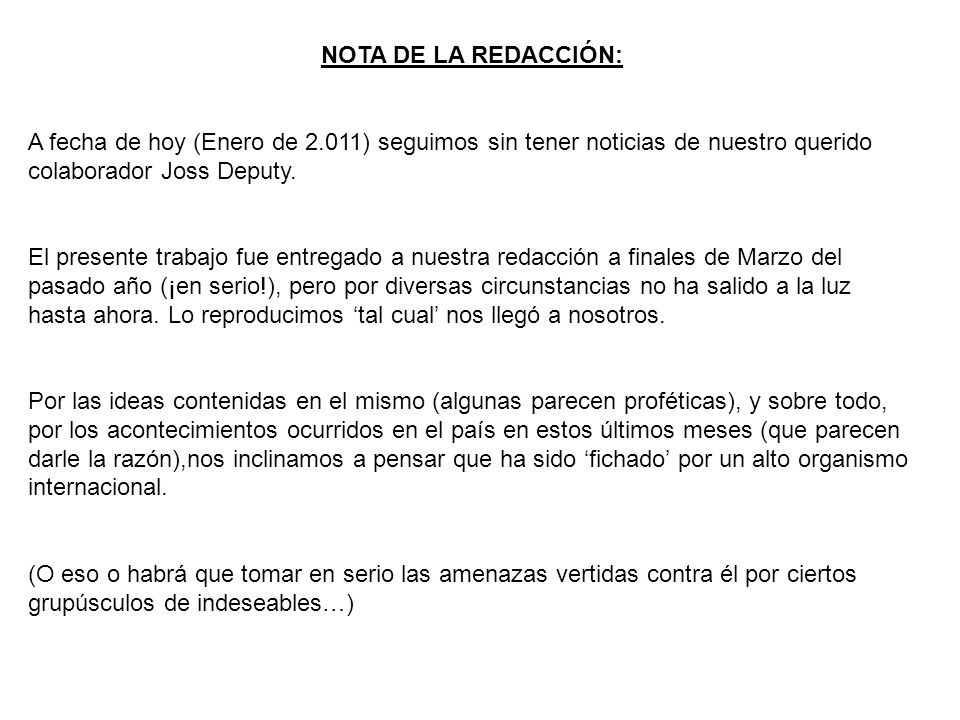 NOTA DE LA REDACCIÓN:

A fecha de hoy (Enero de 2.011) seguimos sin tener noticias de nuestro querido colaborador Joss Deputy.

El presente trabajo fue entregado a nuestra redacción a finales de Marzo del pasado año (¡en serio!), pero por diversas circunstancias no ha salido a la luz hasta ahora. Lo reproducimos ‘tal cual’ nos llegó a nosotros.

Por las ideas contenidas en el mismo (algunas parecen proféticas), y sobre todo, por los acontecimientos ocurridos en el país en estos últimos meses (que parecen darle la razón),nos inclinamos a pensar que ha sido ‘fichado’ por un alto organismo internacional.

(O eso o habrá que tomar en serio las amenazas vertidas contra él por ciertos grupúsculos de indeseables…)